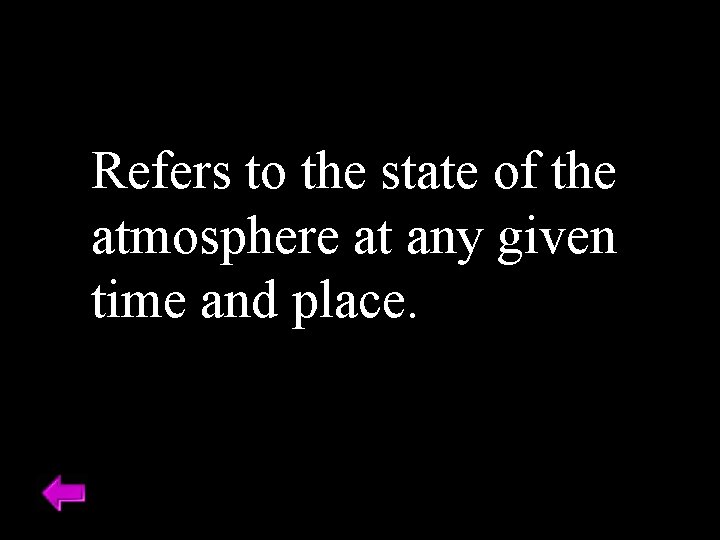 Refers to the state of the atmosphere at any given time and place.